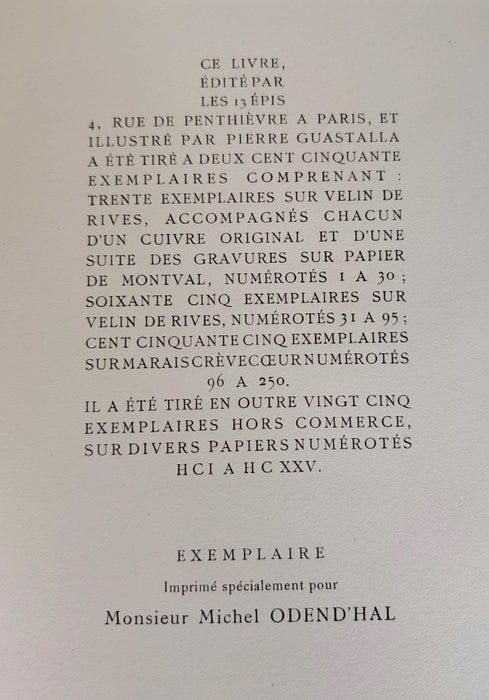 CE LIVRE,
ÉDITÉ PAR
LES 13 ÉPIS
4, RUE DE PENTHIÈVRE A PARIS, ET ILLUSTRÉ PAR PIERRE GUASTALLA A ÉTÉ TIRÉ A DEUX CENT CINQUANTE EXEMPLAIRES COMPRENANT : TRENTE EXEMPLAIRES SUR VELIN DE RIVES, ACCOMPAGNÉS CHACUN D'UN CUIVRE ORIGINAL ET D'UNE SUITE DES GRAVURES SUR PAPIER DE MONTVAL, NUMÉROTÉS 1 A 30 ; SOIXANTE CINQ EXEMPLAIRES SUR VELIN DE RIVES, NUMÉROTÉS 31 A 95 ; CENT CINQUANTE CINQ EXEMPLAIRES SUR MARAIS CRÈVECŒUR NUMÉROTÉS 96 A 250.
IL A ÉTÉ TIRÉ EN OUTRE VINGT CINQ EXEMPLAIRES HORS COMMERCE, SUR DIVERS PAPIERS NUMÉROTÉS HC I A HC XXV.

EXEMPLAIRE
Imprimé spécialement pour
Monsieur Michel ODEND'HAL